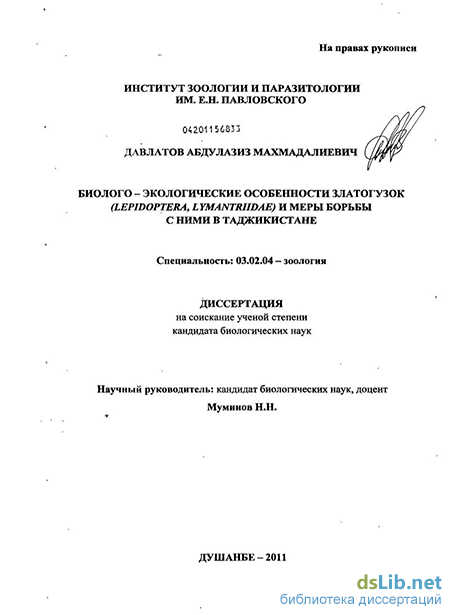 На правах рукописи

ИНСТИТУТ ЗООЛОГИИ И ПАРАЗИТОЛОГИИ
ИМ. Е.Н. ПАВЛОВСКОГО

04201156833

ДАВЛАТОВ АБДУЛАЗИЗ МАХМАДАЛИЕВИЧ

БИОЛОГО – ЭКОЛОГИЧЕСКИЕ ОСОБЕННОСТИ ЗЛАТОГУЗОК (LEPIDOPTERA, LYMANTRIIDAE) И МЕРЫ БОРЬБЫ С НИМИ В ТАДЖИКИСТАНЕ

Специальность: 03.02.04 – зоология

ДИССЕРТАЦИЯ
на соискание ученой степени
кандидата биологических наук

Научный руководитель: кандидат биологических наук, доцент
Муминов Н.Н.

ДУШАНБЕ – 2011

dsLib.net
библиотека диссертаций